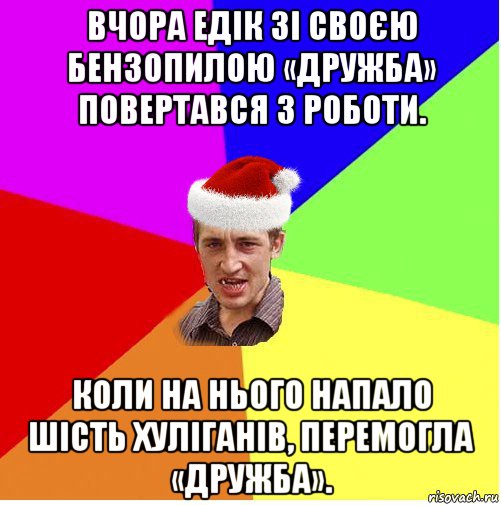 ВЧОРА ЕДІК ЗІ СВОЄЮ БЕНЗОПИЛОЮ «ДРУЖБА» ПОВЕРТАВСЯ З РОБОТИ.

КОЛИ НА НЬОГО НАПАЛО ШІСТЬ ХУЛІГАНІВ, ПЕРЕМОГЛА «ДРУЖБА».

risovach.ru